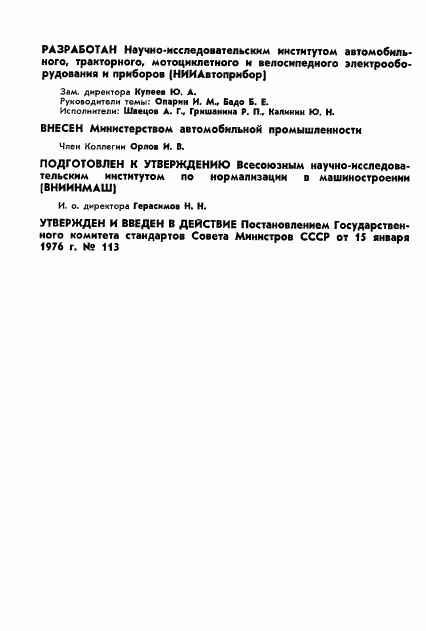 РАЗРАБОТАН Научно-исследовательским институтом автомобильного, тракторного, мотоциклетного и велосипедного электрооборудования и приборов (НИИАвтоприбор)

Зам. директора Купеев Ю. А.
Руководители темы: Опарин И. М., Бадо Б. Е.
Исполнители: Швецов А. Г., Гришанина Р. П., Калинин Ю. Н.

ВНЕСЕН Министерством автомобильной промышленности

Член Коллегии Орлов И. В.

ПОДГОТОВЛЕН К УТВЕРЖДЕНИЮ Всесоюзным научно-исследовательским институтом по нормализации в машиностроении (ВНИИНМАШ)

И. о. директора Герасимов Н. Н.

УТВЕРЖДЕН И ВВЕДЕН В ДЕЙСТВИЕ Постановлением Государственного комитета стандартов Совета Министров СССР от 15 января 1976 г. № 113